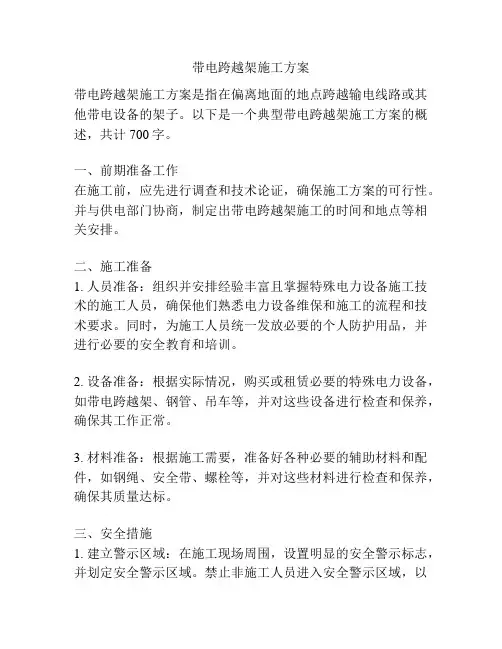 带电跨越架施工方案

带电跨越架施工方案是指在偏离地面的地点跨越输电线路或其他带电设备的架子。以下是一个典型带电跨越架施工方案的概述，共计 700 字。

一、前期准备工作
在施工前，应先进行调查和技术论证，确保施工方案的可行性。并与供电部门协商，制定出带电跨越架施工的时间和地点等相关安排。

二、施工准备
1. 人员准备：组织并安排经验丰富且掌握特殊电力设备施工技术的施工人员，确保他们熟悉电力设备维保和施工的流程和技术要求。同时，为施工人员统一发放必要的个人防护用品，并进行必要的安全教育和培训。

2. 设备准备：根据实际情况，购买或租赁必要的特殊电力设备，如带电跨越架、钢管、吊车等，并对这些设备进行检查和保养，确保其工作正常。

3. 材料准备：根据施工需要，准备好各种必要的辅助材料和配件，如钢绳、安全带、螺栓等，并对这些材料进行检查和保养，确保其质量达标。

三、安全措施
1. 建立警示区域：在施工现场周围，设置明显的安全警示标志，并划定安全警示区域。禁止非施工人员进入安全警示区域，以